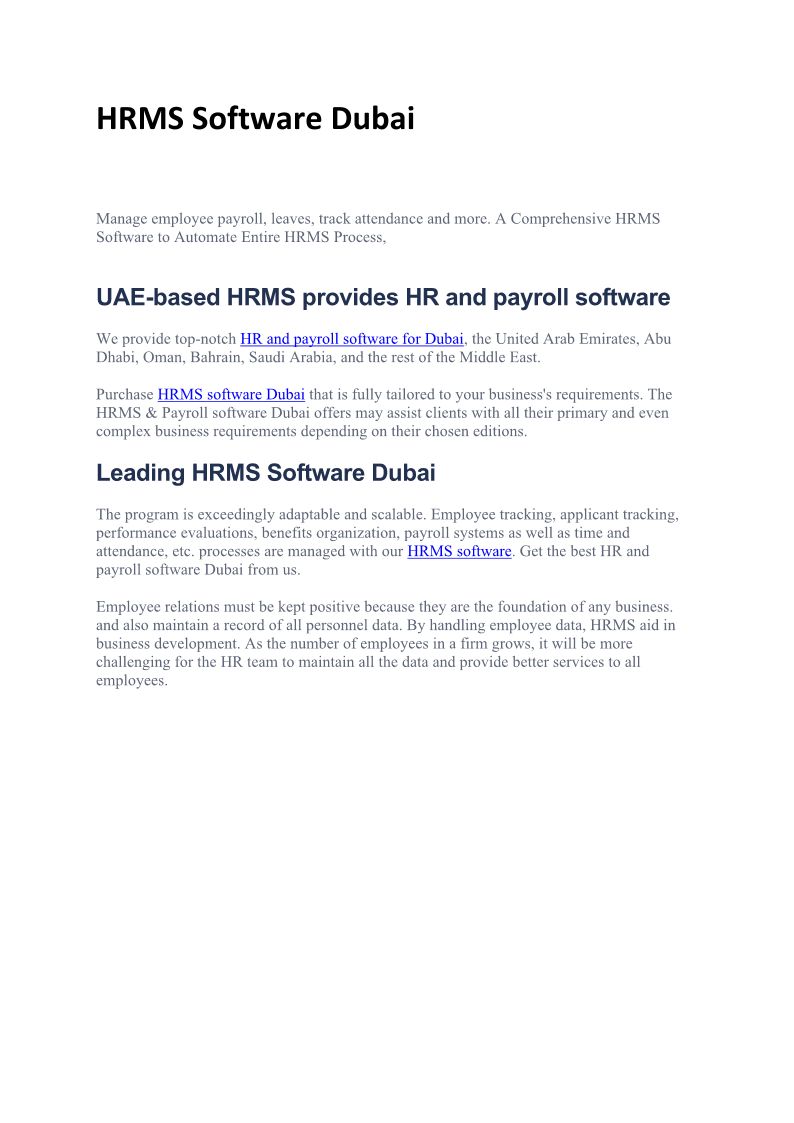 HRMS Software Dubai

Manage employee payroll, leaves, track attendance and more. A Comprehensive HRMS Software to Automate Entire HRMS Process,

UAE-based HRMS provides HR and payroll software

We provide top-notch HR and payroll software for Dubai, the United Arab Emirates, Abu Dhabi, Oman, Bahrain, Saudi Arabia, and the rest of the Middle East.

Purchase HRMS software Dubai that is fully tailored to your business's requirements. The HRMS & Payroll software Dubai offers may assist clients with all their primary and even complex business requirements depending on their chosen editions.

Leading HRMS Software Dubai

The program is exceedingly adaptable and scalable. Employee tracking, applicant tracking, performance evaluations, benefits organization, payroll systems as well as time and attendance, etc. processes are managed with our HRMS software. Get the best HR and payroll software Dubai from us.

Employee relations must be kept positive because they are the foundation of any business. and also maintain a record of all personnel data. By handling employee data, HRMS aid in business development. As the number of employees in a firm grows, it will be more challenging for the HR team to maintain all the data and provide better services to all employees.